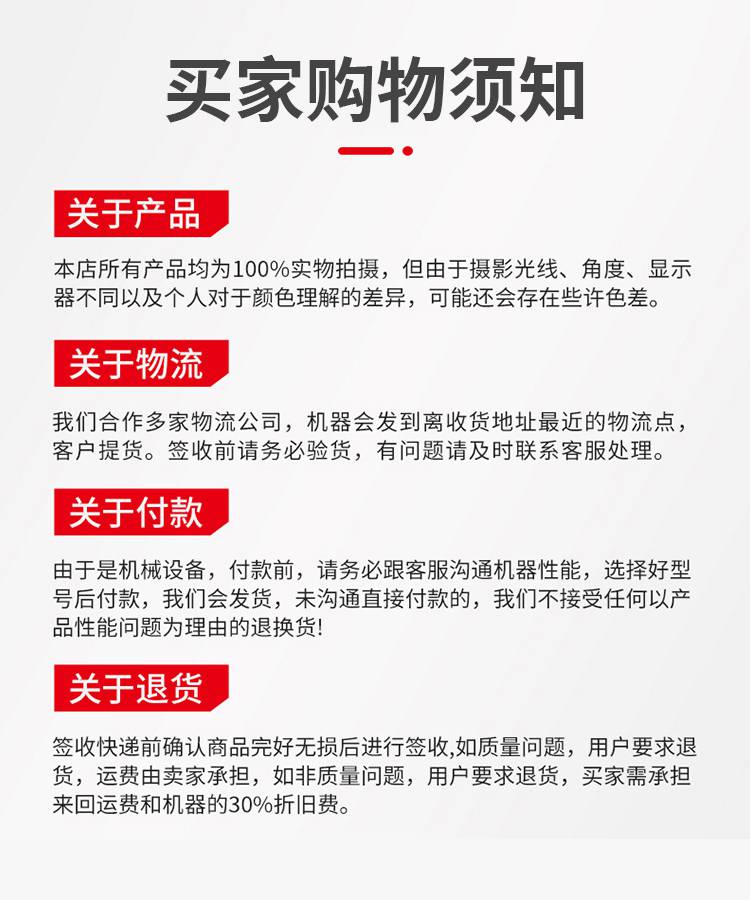 买家购物须知

关于产品

本店所有产品均为100%实物拍摄，但由于摄影光线、角度、显示器不同以及个人对于颜色理解的差异，可能还会存在些许色差。

关于物流

我们合作多家物流公司，机器会发到离收货地址最近的物流点，客户提货。签收前请务必验货，有问题请及时联系客服处理。

关于付款

由于是机械设备，付款前，请务必跟客服沟通机器性能，选择好型号后付款，我们会发货，未沟通直接付款的，我们不接受任何以产品性能问题为理由的退换货!

关于退货

签收快递前确认商品完好无损后进行签收,如质量问题，用户要求退货，运费由卖家承担，如非质量问题，用户要求退货，买家需承担来回运费和机器的30%折旧费。